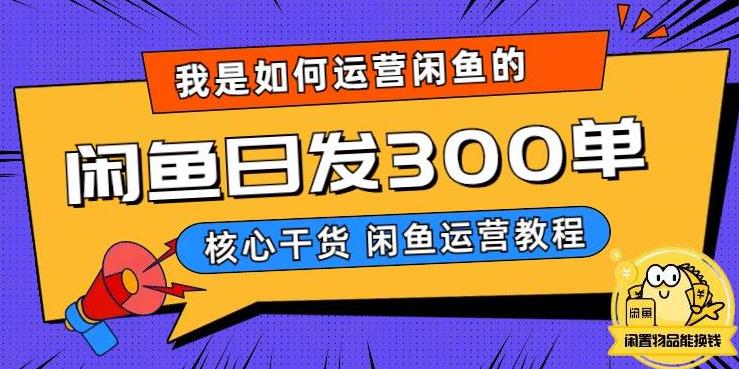 我是如何运营闲鱼的

闲鱼日发300单

核心干货 闲鱼运营教程

闲鱼

闲置物品能换钱